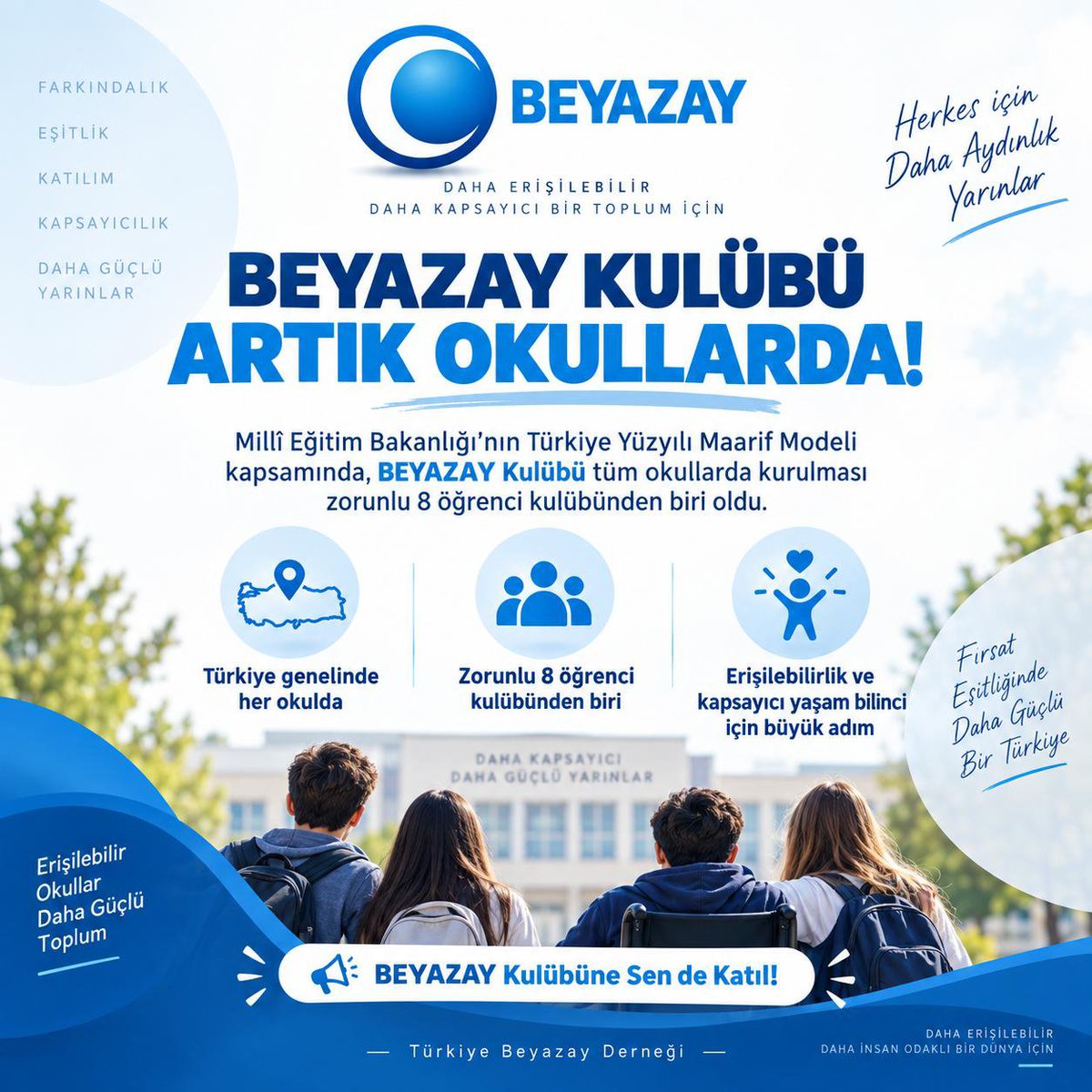 FARKINDALIK

EŞİTLİK

KATILIM

KAPSAYICILIK

DAHA GÜÇLÜ YARINLAR

BEYAZAY

DAHA ERİŞİLEBİLİR
DAHA KAPSAYICI BİR TOPLUM İÇİN

Herkes için Daha Aydınlık Yarınlar

BEYAZAY KULÜBÜ ARTIK OKULLARDA!

Millî Eğitim Bakanlığı'nın Türkiye Yüzyılı Maarif Modeli kapsamında, BEYAZAY Kulübü tüm okullarda kurulması zorunlu 8 öğrenci kulübünden biri oldu.

Türkiye genelinde her okulda

Zorunlu 8 öğrenci kulübünden biri

Erişilebilirlik ve kapsayıcı yaşam bilinci için büyük adım

Fırsat Eşitliğinde Daha Güçlü Bir Türkiye

DAHA KAPSAYICI
DAHA GÜÇLÜ YARINLAR

Erişilebilir Okullar Daha Güçlü Toplum

BEYAZAY Kulübüne Sen de Katıl!

— Türkiye Beyazay Derneği —

DAHA ERİŞİLEBİLİR
DAHA İNSAN ODAKLI BİR DÜNYA İÇİN